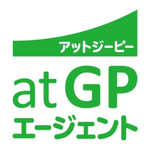 アットジーピー
atGP
エージェント